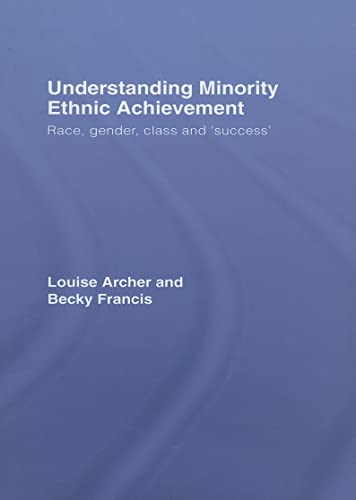 Understanding Minority Ethnic Achievement

Race, gender, class and 'success'

Louise Archer and Becky Francis